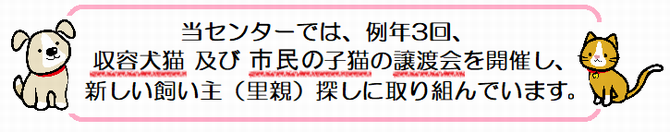 当センターでは、例年3回、
収容犬猫 及び 市民の子猫の譲渡会を開催し、
新しい飼い主（里親）探しに取り組んでいます。